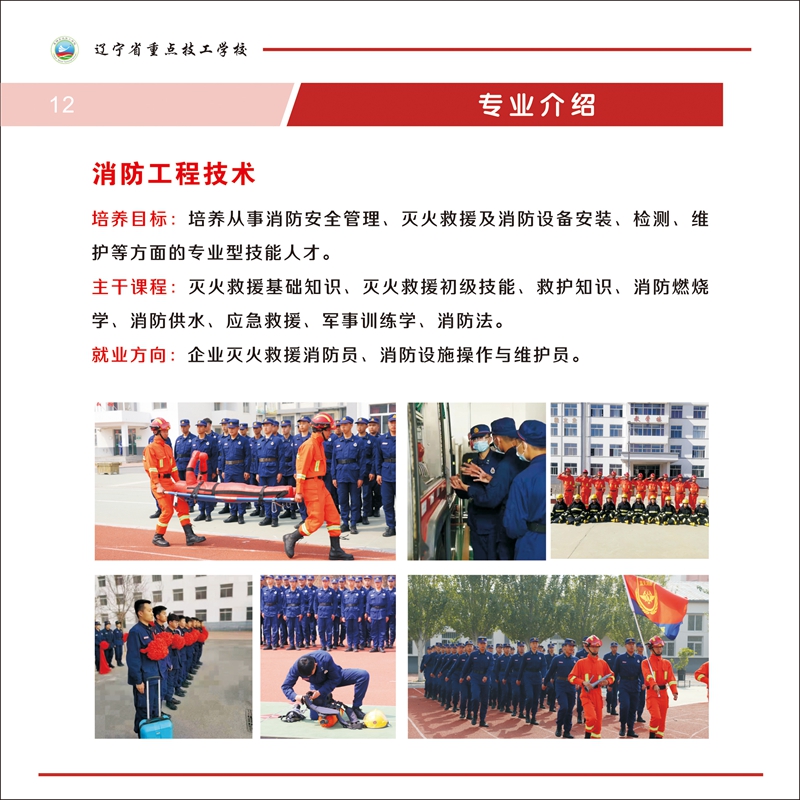 辽宁省重点技工学校

12

专业介绍

消防工程技术

培养目标：培养从事消防安全管理、灭火救援及消防设备安装、检测、维护等方面的专业型技能人才。

主干课程：灭火救援基础知识、灭火救援初级技能、救护知识、消防燃烧学、消防供水、应急救援、军事训练学、消防法。

就业方向：企业灭火救援消防员、消防设施操作与维护员。